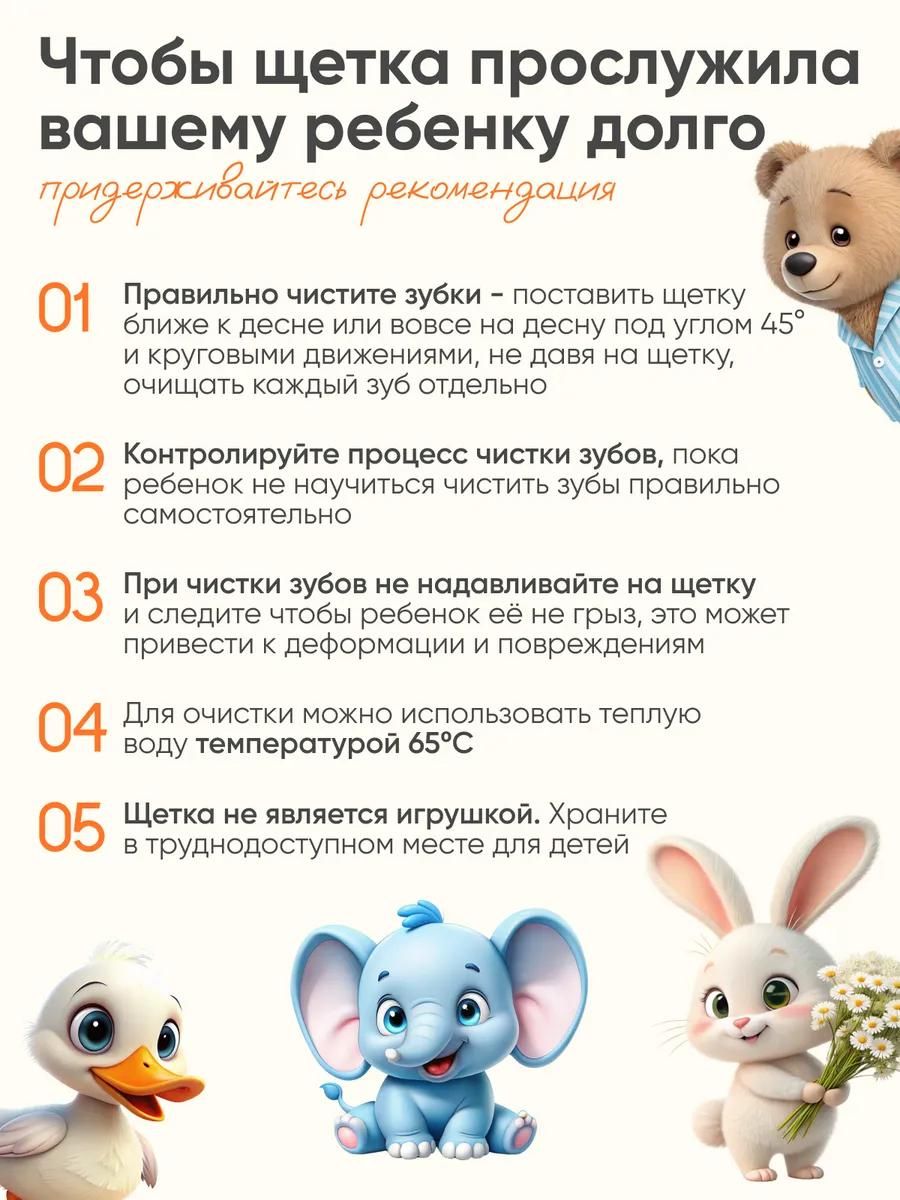 Чтобы щетка прослужила вашему ребенку долго

придерживайтесь рекомендация

01 Правильно чистите зубки - поставить щетку ближе к десне или вовсе на десну под углом 45° и круговыми движениями, не давя на щетку, очищать каждый зуб отдельно

02 Контролируйте процесс чистки зубов, пока ребенок не научиться чистить зубы правильно самостоятельно

03 При чистки зубов не надавливайте на щетку и следите чтобы ребенок её не грыз, это может привести к деформации и повреждениям

04 Для очистки можно использовать теплую воду температурой 65°C

05 Щетка не является игрушкой. Храните в труднодоступном месте для детей